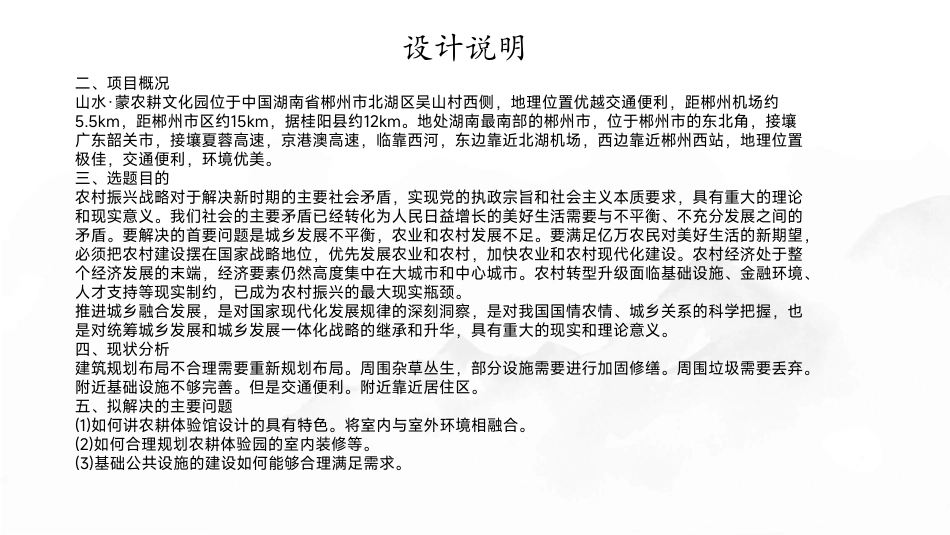 设计说明

二、项目概况
山水·蒙农耕文化园位于中国湖南省郴州市北湖区吴山村西侧，地理位置优越交通便利，距郴州机场约5.5km，距郴州市区约15km，据桂阳县约12km。地处湖南最南部的郴州市，位于郴州市的东北角，接壤广东韶关市，接壤夏蓉高速，京港澳高速，临靠西河，东边靠近北湖机场，西边靠近郴州西站，地理位置极佳，交通便利，环境优美。
三、选题目的
农村振兴战略对于解决新时期的主要社会矛盾，实现党的执政宗旨和社会主义本质要求，具有重大的理论和现实意义。我们社会的主要矛盾已经转化为人民日益增长的美好生活需要与不平衡、不充分发展之间的矛盾。要解决的首要问题是城乡发展不平衡，农业和农村发展不足。要满足亿万农民对美好生活的新期望，必须把农村建设摆在国家战略地位，优先发展农业和农村，加快农业和农村现代化建设。农村经济处于整个经济发展的末端，经济要素仍然高度集中在大城市和中心城市。农村转型升级面临基础设施、金融环境、人才支持等现实制约，已成为农村振兴的最大现实瓶颈。
推进城乡融合发展，是对国家现代化发展规律的深刻洞察，是对我国国情农情、城乡关系的科学把握，也是对统筹城乡发展和城乡发展一体化战略的继承和升华，具有重大的现实和理论意义。
四、现状分析
建筑规划布局不合理需要重新规划布局。周围杂草丛生，部分设施需要进行加固修缮。周围垃圾需要丢弃。附近基础设施不够完善。但是交通便利。附近靠近居住区。
五、拟解决的主要问题
⑴如何讲农耕体验馆设计的具有特色。将室内与室外环境相融合。
⑵如何合理规划农耕体验园的室内装修等。
⑶基础公共设施的建设如何能够合理满足需求。